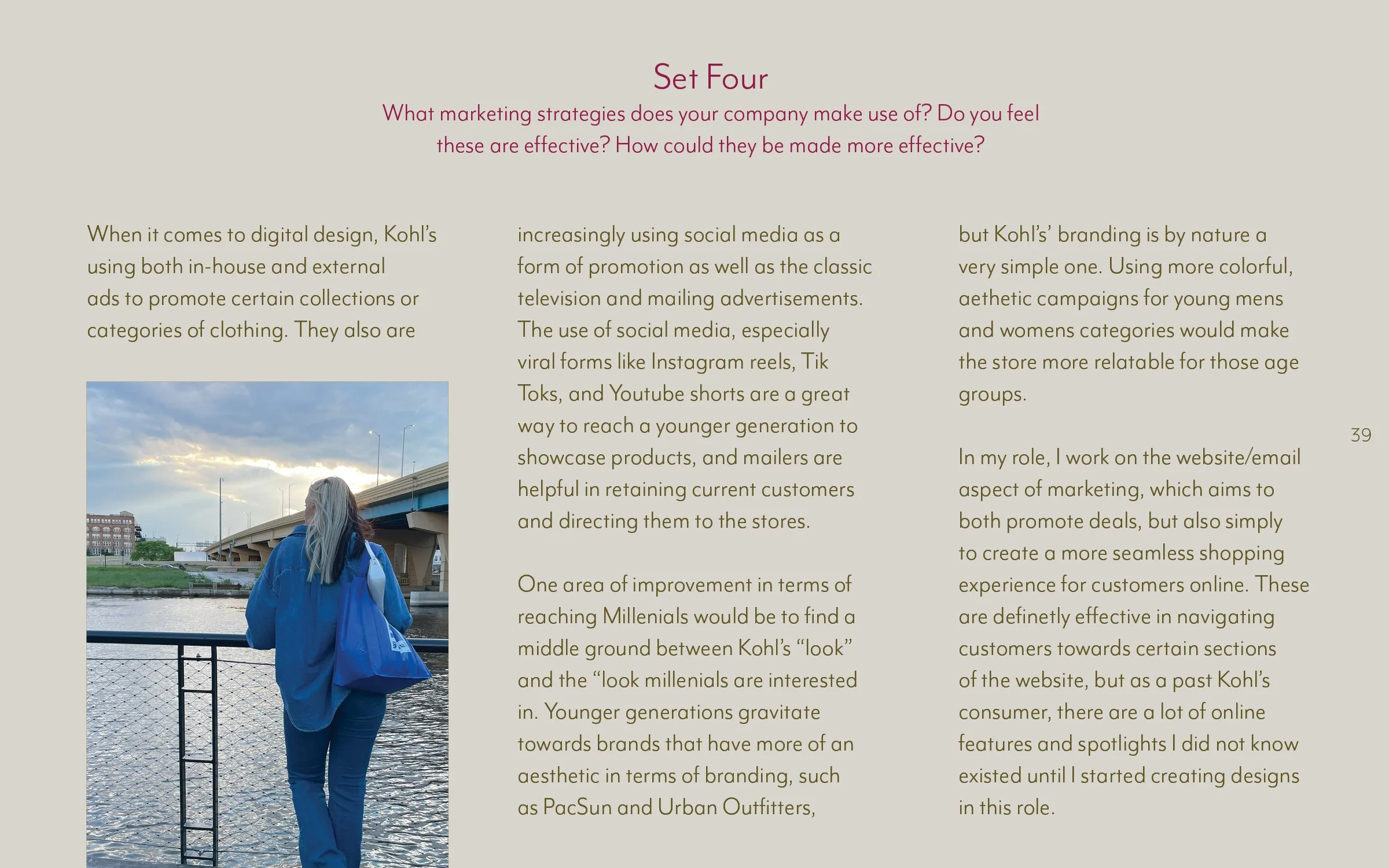 Set Four
What marketing strategies does your company make use of? Do you feel these are effective? How could they be made more effective?

When it comes to digital design, Kohl's using both in-house and external ads to promote certain collections or categories of clothing. They also are increasingly using social media as a form of promotion as well as the classic television and mailing advertisements. The use of social media, especially viral forms like Instagram reels, Tik Toks, and Youtube shorts are a great way to reach a younger generation to showcase products, and mailers are helpful in retaining current customers and directing them to the stores.

One area of improvement in terms of reaching Millenials would be to find a middle ground between Kohl's "look" and the "look millenials are interested in. Younger generations gravitate towards brands that have more of an aesthetic in terms of branding, such as PacSun and Urban Outfitters, but Kohl's' branding is by nature a very simple one. Using more colorful, aethetic campaigns for young mens and womens categories would make the store more relatable for those age groups.

In my role, I work on the website/email aspect of marketing, which aims to both promote deals, but also simply to create a more seamless shopping experience for customers online. These are definetly effective in navigating customers towards certain sections of the website, but as a past Kohl's consumer, there are a lot of online features and spotlights I did not know existed until I started creating designs in this role.

39